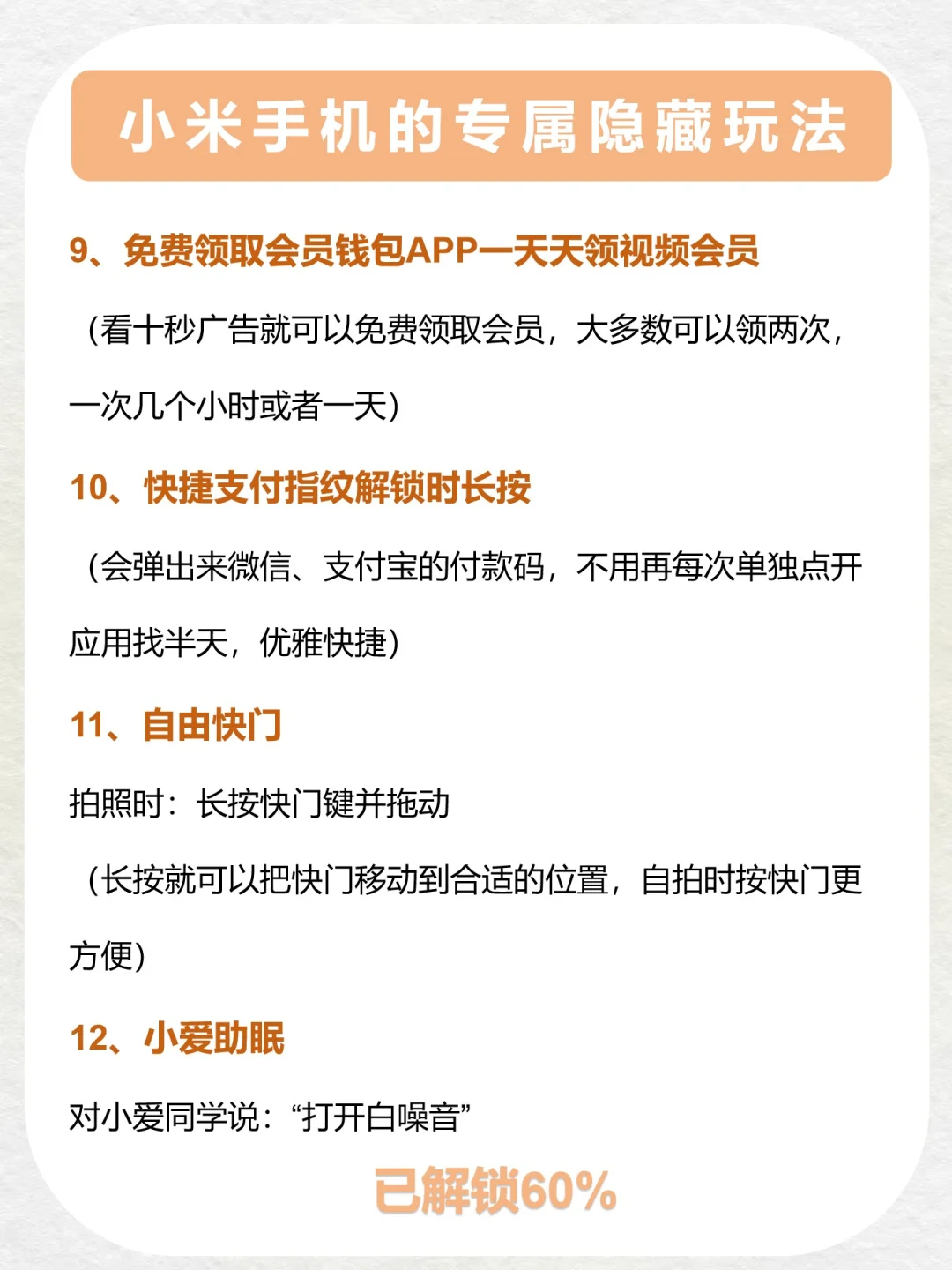 小米手机的专属隐藏玩法

9、免费领取会员钱包APP一天天领视频会员

（看十秒广告就可以免费领取会员，大多数可以领两次，一次几个小时或者一天）

10、快捷支付指纹解锁时长按

（会弹出来微信、支付宝的付款码，不用再每次单独点开应用找半天，优雅快捷）

11、自由快门

拍照时：长按快门键并拖动

（长按就可以把快门移动到合适的位置，自拍时按快门更方便）

12、小爱助眠

对小爱同学说：“打开白噪音”

已解锁60%